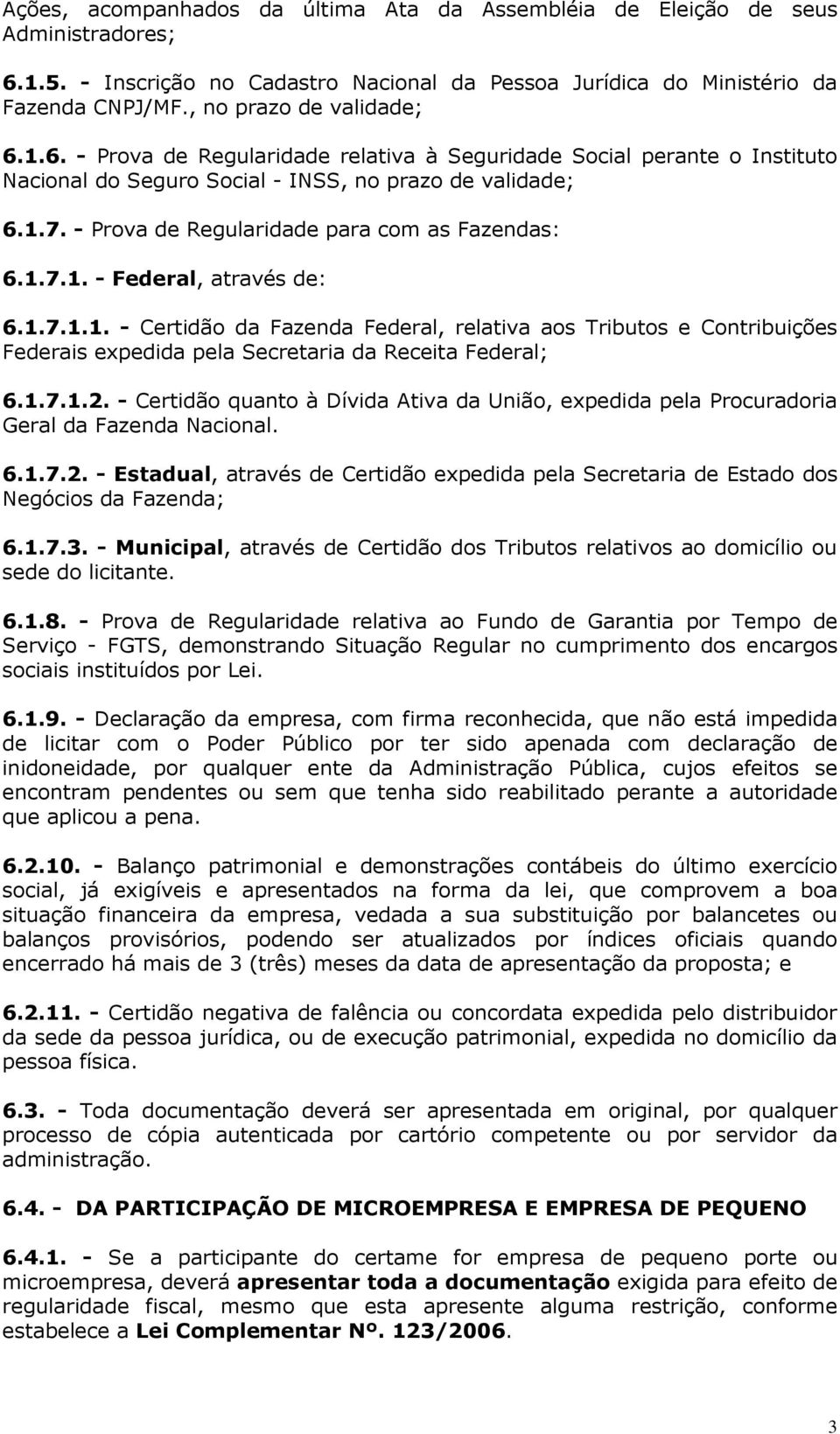 Ações, acompanhados da última Ata da Assembléia de Eleição de seus Administradores;

6.1.5. - Inscrição no Cadastro Nacional da Pessoa Jurídica do Ministério da Fazenda CNPJ/MF., no prazo de validade;

6.1.6. - Prova de Regularidade relativa à Seguridade Social perante o Instituto Nacional do Seguro Social - INSS, no prazo de validade;

6.1.7. - Prova de Regularidade para com as Fazendas:

6.1.7.1. - Federal, através de:

6.1.7.1.1. - Certidão da Fazenda Federal, relativa aos Tributos e Contribuições Federais expedida pela Secretaria da Receita Federal;

6.1.7.1.2. - Certidão quanto à Dívida Ativa da União, expedida pela Procuradoria Geral da Fazenda Nacional.

6.1.7.2. - Estadual, através de Certidão expedida pela Secretaria de Estado dos Negócios da Fazenda;

6.1.7.3. - Municipal, através de Certidão dos Tributos relativos ao domicílio ou sede do licitante.

6.1.8. - Prova de Regularidade relativa ao Fundo de Garantia por Tempo de Serviço - FGTS, demonstrando Situação Regular no cumprimento dos encargos sociais instituídos por Lei.

6.1.9. - Declaração da empresa, com firma reconhecida, que não está impedida de licitar com o Poder Público por ter sido apenada com declaração de inidoneidade, por qualquer ente da Administração Pública, cujos efeitos se encontram pendentes ou sem que tenha sido reabilitado perante a autoridade que aplicou a pena.

6.2.10. - Balanço patrimonial e demonstrações contábeis do último exercício social, já exigíveis e apresentados na forma da lei, que comprovem a boa situação financeira da empresa, vedada a sua substituição por balancetes ou balanços provisórios, podendo ser atualizados por índices oficiais quando encerrado há mais de 3 (três) meses da data de apresentação da proposta; e

6.2.11. - Certidão negativa de falência ou concordata expedida pelo distribuidor da sede da pessoa jurídica, ou de execução patrimonial, expedida no domicílio da pessoa física.

6.3. - Toda documentação deverá ser apresentada em original, por qualquer processo de cópia autenticada por cartório competente ou por servidor da administração.

6.4. - DA PARTICIPAÇÃO DE MICROEMPRESA E EMPRESA DE PEQUENO

6.4.1. - Se a participante do certame for empresa de pequeno porte ou microempresa, deverá apresentar toda a documentação exigida para efeito de regularidade fiscal, mesmo que esta apresente alguma restrição, conforme estabelece a Lei Complementar Nº. 123/2006.

3